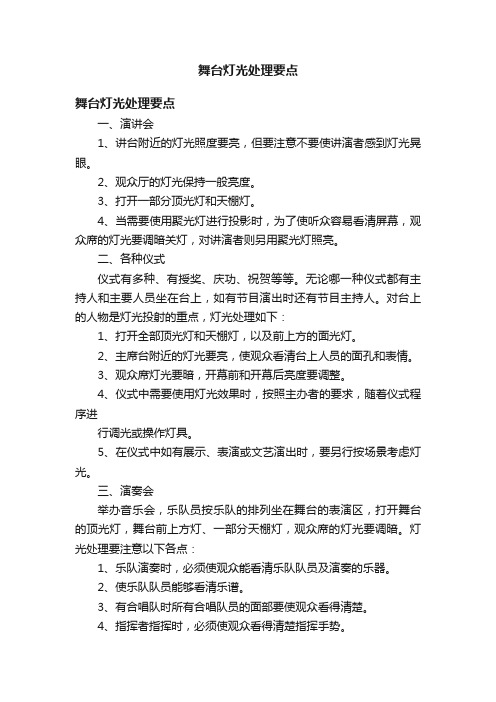 舞台灯光处理要点

舞台灯光处理要点

一、演讲会

1、讲台附近的灯光照度要亮，但要注意不要使讲演者感到灯光晃眼。

2、观众厅的灯光保持一般亮度。

3、打开一部分顶光灯和天棚灯。

4、当需要使用聚光灯进行投影时，为了使听众容易看清屏幕，观众席的灯光要调暗关灯，对讲演者则另用聚光灯照亮。

二、各种仪式

仪式有多种、有授奖、庆功、祝贺等等。无论哪一种仪式都有主持人和主要人员坐在台上，如有节目演出时还有节目主持人。对台上的人物是灯光投射的重点，灯光处理如下：

1、打开全部顶光灯和天棚灯，以及前上方的面光灯。

2、主席台附近的灯光要亮，使观众看清台上人员的面孔和表情。

3、观众席灯光要暗，开幕前和开幕后亮度要调整。

4、仪式中需要使用灯光效果时，按照主办者的要求，随着仪式程序进

行调光或操作灯具。

5、在仪式中如有展示、表演或文艺演出时，要另行按场景考虑灯光。

三、演奏会

举办音乐会，乐队员按乐队的排列坐在舞台的表演区，打开舞台的顶光灯，舞台前上方灯、一部分天棚灯，观众席的灯光要调暗。灯光处理要注意以下各点：

1、乐队演奏时，必须使观众能看清乐队队员及演奏的乐器。

2、使乐队队员能够看清乐谱。

3、有合唱队时所有合唱队员的面部要使观众看得清楚。

4、指挥者指挥时，必须使观众看得清楚指挥手势。